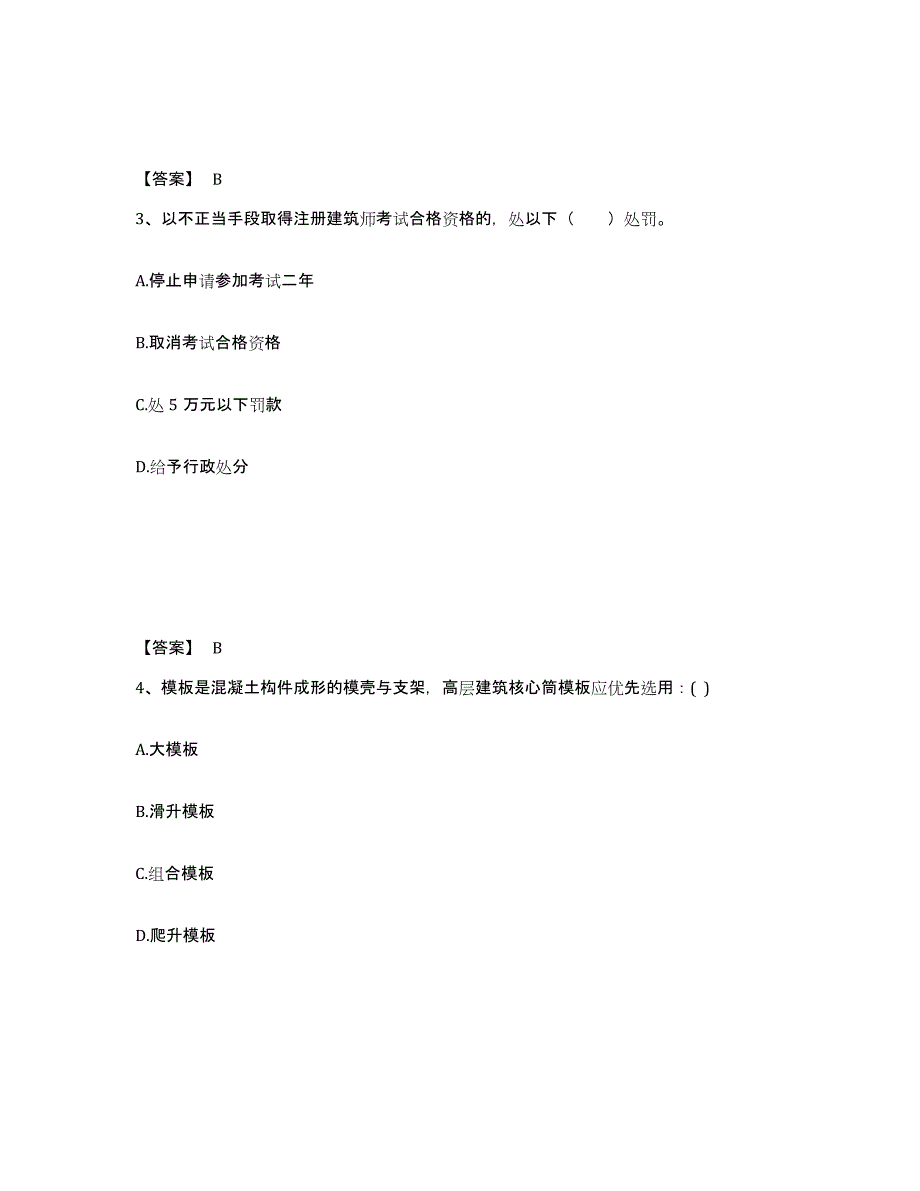 【答案】 B

3、以不正当手段取得注册建筑师考试合格资格的，处以下（　　）处罚。

A.停止申请参加考试二年

B.取消考试合格资格

C.处 5 万元以下罚款

D.给予行政处分

【答案】 B

4、模板是混凝土构件成形的模壳与支架，高层建筑核心筒模板应优先选用：( )

A.大模板

B.滑升模板

C.组合模板

D.爬升模板